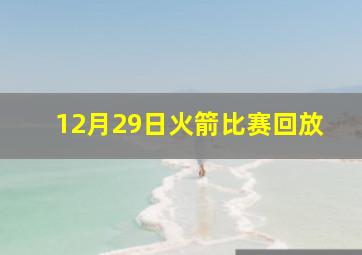 12月29日火箭比赛回放